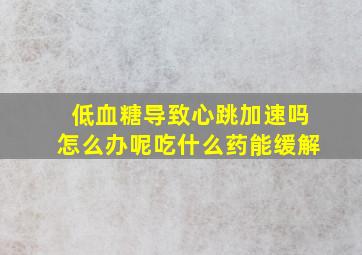 低血糖导致心跳加速吗
怎么办呢吃什么药能缓解